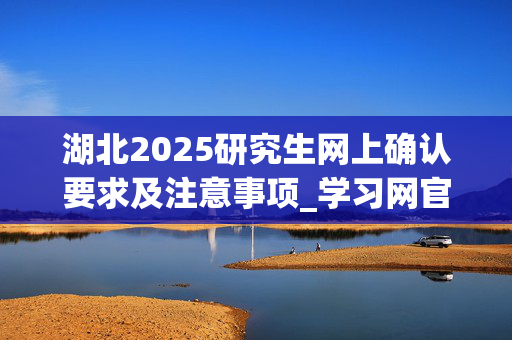 湖北2025研究生网上确认要求及注意事项_学习网官